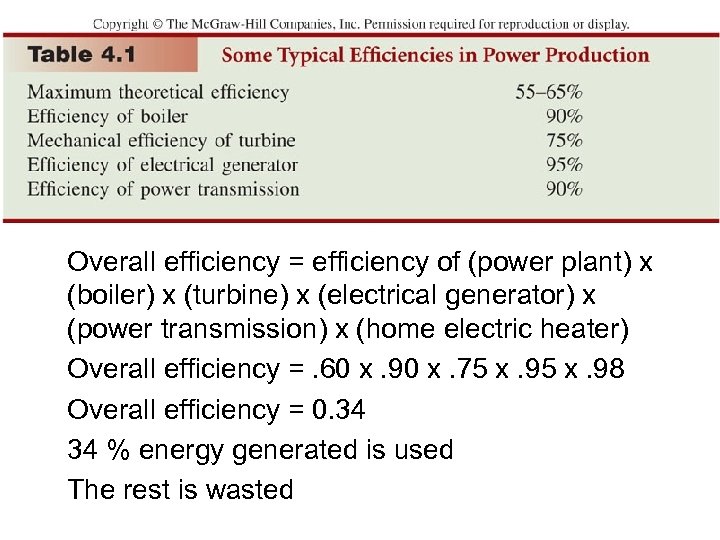 Copyright © The McGraw-Hill Companies, Inc. Permission required for reproduction or display.

Table 4.1 Some Typical Efficiencies in Power Production

| Maximum theoretical efficiency | 55–65% |
|---|---|
| Efficiency of boiler | 90% |
| Mechanical efficiency of turbine | 75% |
| Efficiency of electrical generator | 95% |
| Efficiency of power transmission | 90% |

Overall efficiency = efficiency of (power plant) x (boiler) x (turbine) x (electrical generator) x (power transmission) x (home electric heater)

Overall efficiency = .60 x .90 x .75 x .95 x .98

Overall efficiency = 0.34

34 % energy generated is used

The rest is wasted